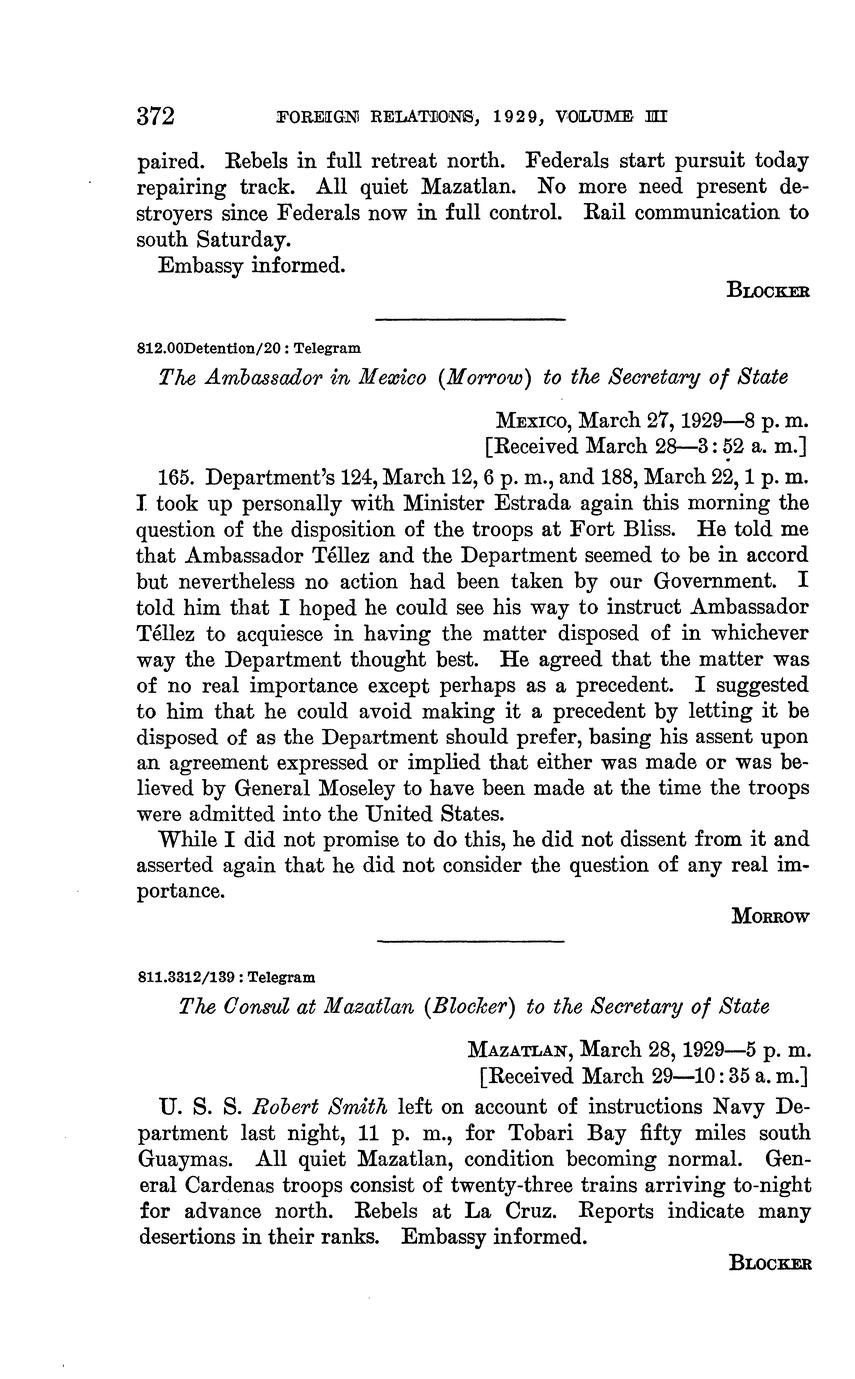 372 FOREIGN RELATIONS, 1929, VOLUME III

paired. Rebels in full retreat north. Federals start pursuit today repairing track. All quiet Mazatlan. No more need present destroyers since Federals now in full control. Rail communication to south Saturday.

Embassy informed.

BLOCKER

812.00Detention/20 : Telegram

The Ambassador in Mexico (Morrow) to the Secretary of State

MEXICO, March 27, 1929—8 p. m.
[Received March 28—3:52 a. m.]

165. Department's 124, March 12, 6 p. m., and 188, March 22, 1 p. m. I took up personally with Minister Estrada again this morning the question of the disposition of the troops at Fort Bliss. He told me that Ambassador Téllez and the Department seemed to be in accord but nevertheless no action had been taken by our Government. I told him that I hoped he could see his way to instruct Ambassador Téllez to acquiesce in having the matter disposed of in whichever way the Department thought best. He agreed that the matter was of no real importance except perhaps as a precedent. I suggested to him that he could avoid making it a precedent by letting it be disposed of as the Department should prefer, basing his assent upon an agreement expressed or implied that either was made or was believed by General Moseley to have been made at the time the troops were admitted into the United States.

While I did not promise to do this, he did not dissent from it and asserted again that he did not consider the question of any real importance.

MORROW

811.3312/139 : Telegram

The Consul at Mazatlan (Blocker) to the Secretary of State

MAZATLAN, March 28, 1929—5 p. m.
[Received March 29—10:35 a. m.]

U. S. S. Robert Smith left on account of instructions Navy Department last night, 11 p. m., for Tobari Bay fifty miles south Guaymas. All quiet Mazatlan, condition becoming normal. General Cardenas troops consist of twenty-three trains arriving to-night for advance north. Rebels at La Cruz. Reports indicate many desertions in their ranks. Embassy informed.

BLOCKER